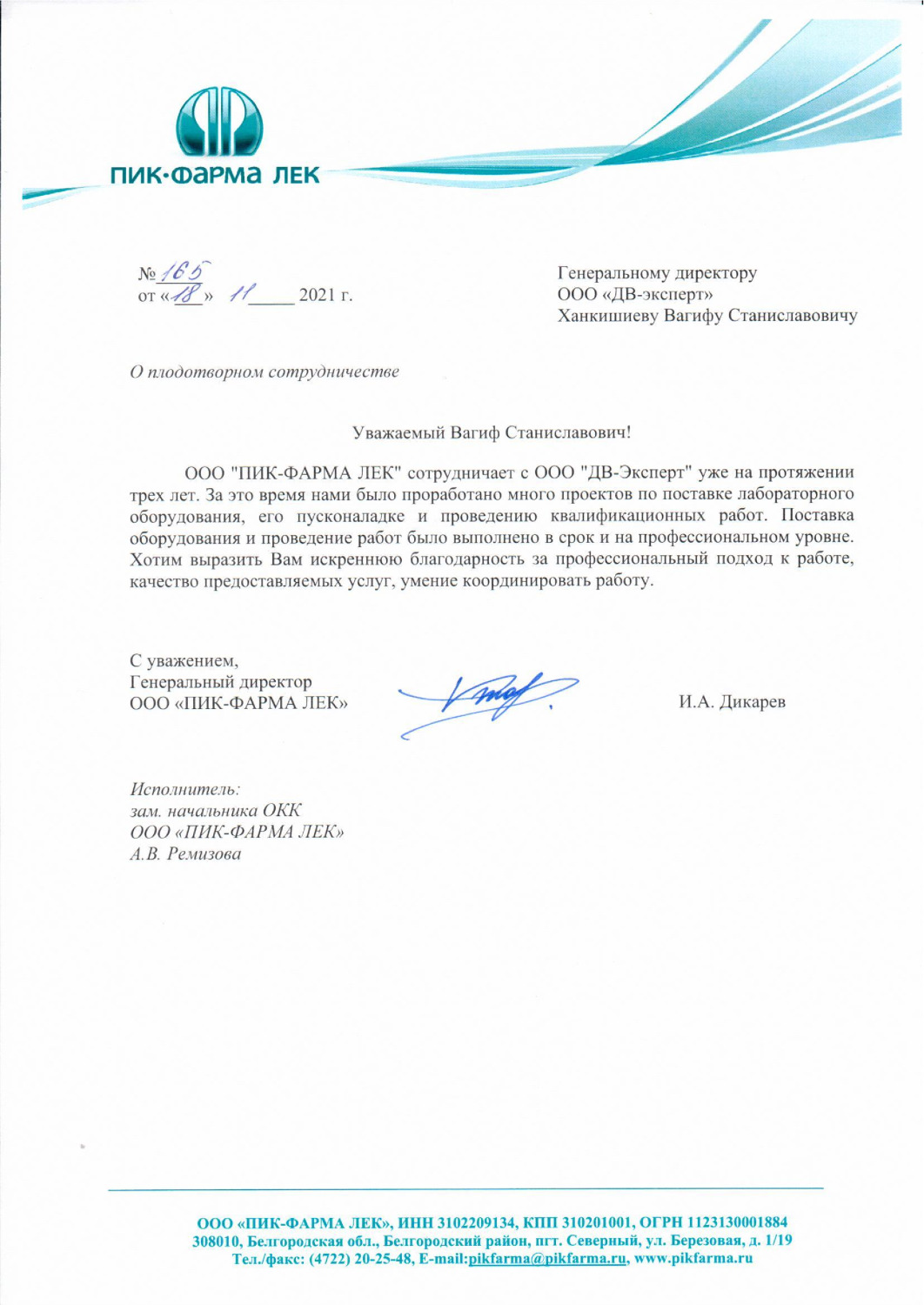 ПИК·ФАРМА ЛЕК

№ 165
от «18» 11 2021 г.

Генеральному директору
ООО «ДВ-эксперт»
Ханкишиеву Вагифу Станиславовичу

О плодотворном сотрудничестве

Уважаемый Вагиф Станиславович!

ООО "ПИК-ФАРМА ЛЕК" сотрудничает с ООО "ДВ-Эксперт" уже на протяжении трех лет. За это время нами было проработано много проектов по поставке лабораторного оборудования, его пусконаладке и проведению квалификационных работ. Поставка оборудования и проведение работ было выполнено в срок и на профессиональном уровне. Хотим выразить Вам искреннюю благодарность за профессиональный подход к работе, качество предоставляемых услуг, умение координировать работу.

С уважением,
Генеральный директор
ООО «ПИК-ФАРМА ЛЕК»

И.А. Дикарев

Исполнитель:
зам. начальника ОКК
ООО «ПИК-ФАРМА ЛЕК»
А.В. Ремизова

ООО «ПИК-ФАРМА ЛЕК», ИНН 3102209134, КПП 310201001, ОГРН 1123130001884
308010, Белгородская обл., Белгородский район, пгт. Северный, ул. Березовая, д. 1/19
Тел./факс: (4722) 20-25-48, E-mail:pikfarma@pikfarma.ru, www.pikfarma.ru